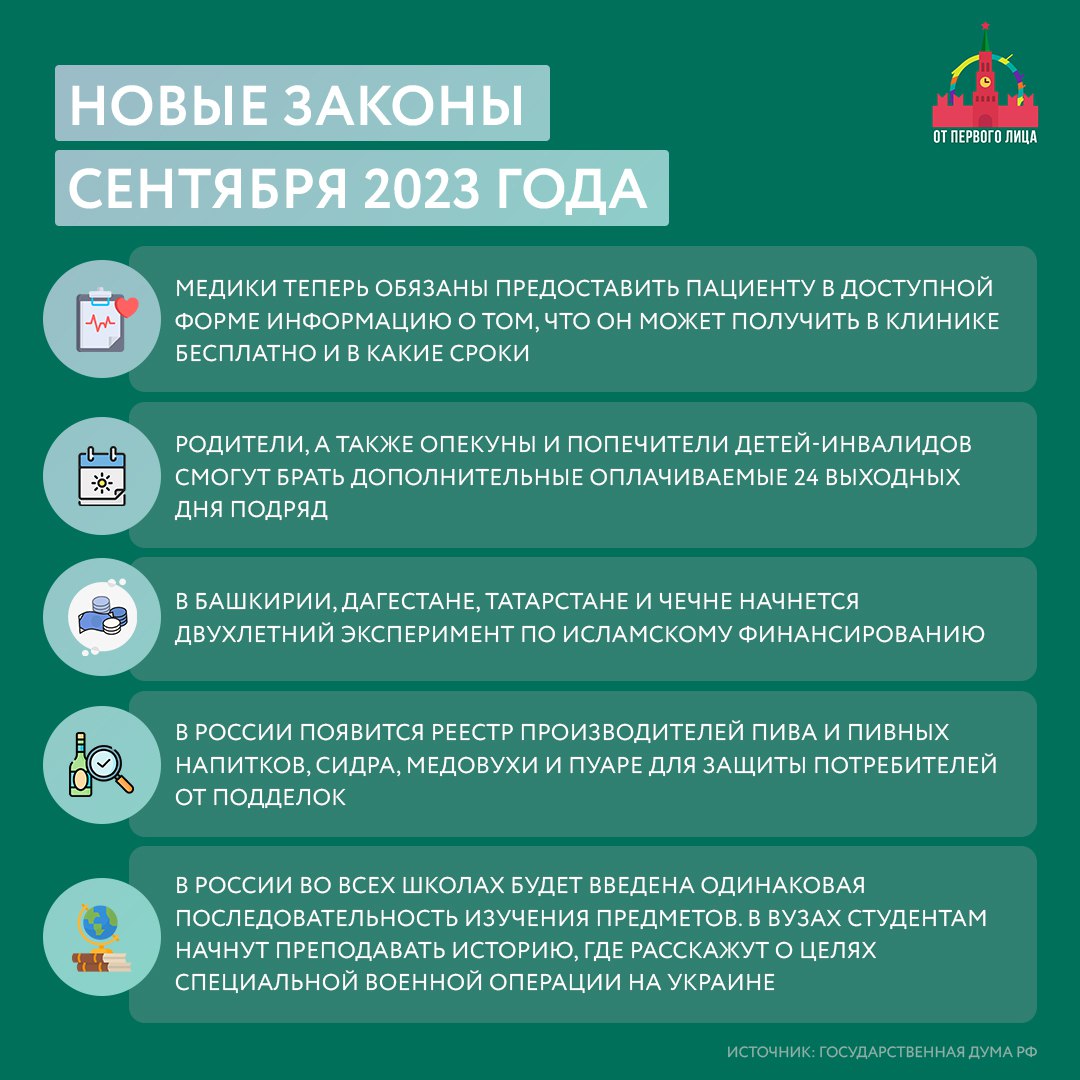 НОВЫЕ ЗАКОНЫ
СЕНТЯБРЯ 2023 ГОДА

ОТ ПЕРВОГО ЛИЦА

МЕДИКИ ТЕПЕРЬ ОБЯЗАНЫ ПРЕДОСТАВИТЬ ПАЦИЕНТУ В ДОСТУПНОЙ ФОРМЕ ИНФОРМАЦИЮ О ТОМ, ЧТО ОН МОЖЕТ ПОЛУЧИТЬ В КЛИНИКЕ БЕСПЛАТНО И В КАКИЕ СРОКИ

РОДИТЕЛИ, А ТАКЖЕ ОПЕКУНЫ И ПОПЕЧИТЕЛИ ДЕТЕЙ-ИНВАЛИДОВ СМОГУТ БРАТЬ ДОПОЛНИТЕЛЬНЫЕ ОПЛАЧИВАЕМЫЕ 24 ВЫХОДНЫХ ДНЯ ПОДРЯД

В БАШКИРИИ, ДАГЕСТАНЕ, ТАТАРСТАНЕ И ЧЕЧНЕ НАЧНЕТСЯ ДВУХЛЕТНИЙ ЭКСПЕРИМЕНТ ПО ИСЛАМСКОМУ ФИНАНСИРОВАНИЮ

В РОССИИ ПОЯВИТСЯ РЕЕСТР ПРОИЗВОДИТЕЛЕЙ ПИВА И ПИВНЫХ НАПИТКОВ, СИДРА, МЕДОВУХИ И ПУАРЕ ДЛЯ ЗАЩИТЫ ПОТРЕБИТЕЛЕЙ ОТ ПОДДЕЛОК

В РОССИИ ВО ВСЕХ ШКОЛАХ БУДЕТ ВВЕДЕНА ОДИНАКОВАЯ ПОСЛЕДОВАТЕЛЬНОСТЬ ИЗУЧЕНИЯ ПРЕДМЕТОВ. В ВУЗАХ СТУДЕНТАМ НАЧНУТ ПРЕПОДАВАТЬ ИСТОРИЮ, ГДЕ РАССКАЖУТ О ЦЕЛЯХ СПЕЦИАЛЬНОЙ ВОЕННОЙ ОПЕРАЦИИ НА УКРАИНЕ

ИСТОЧНИК: ГОСУДАРСТВЕННАЯ ДУМА РФ